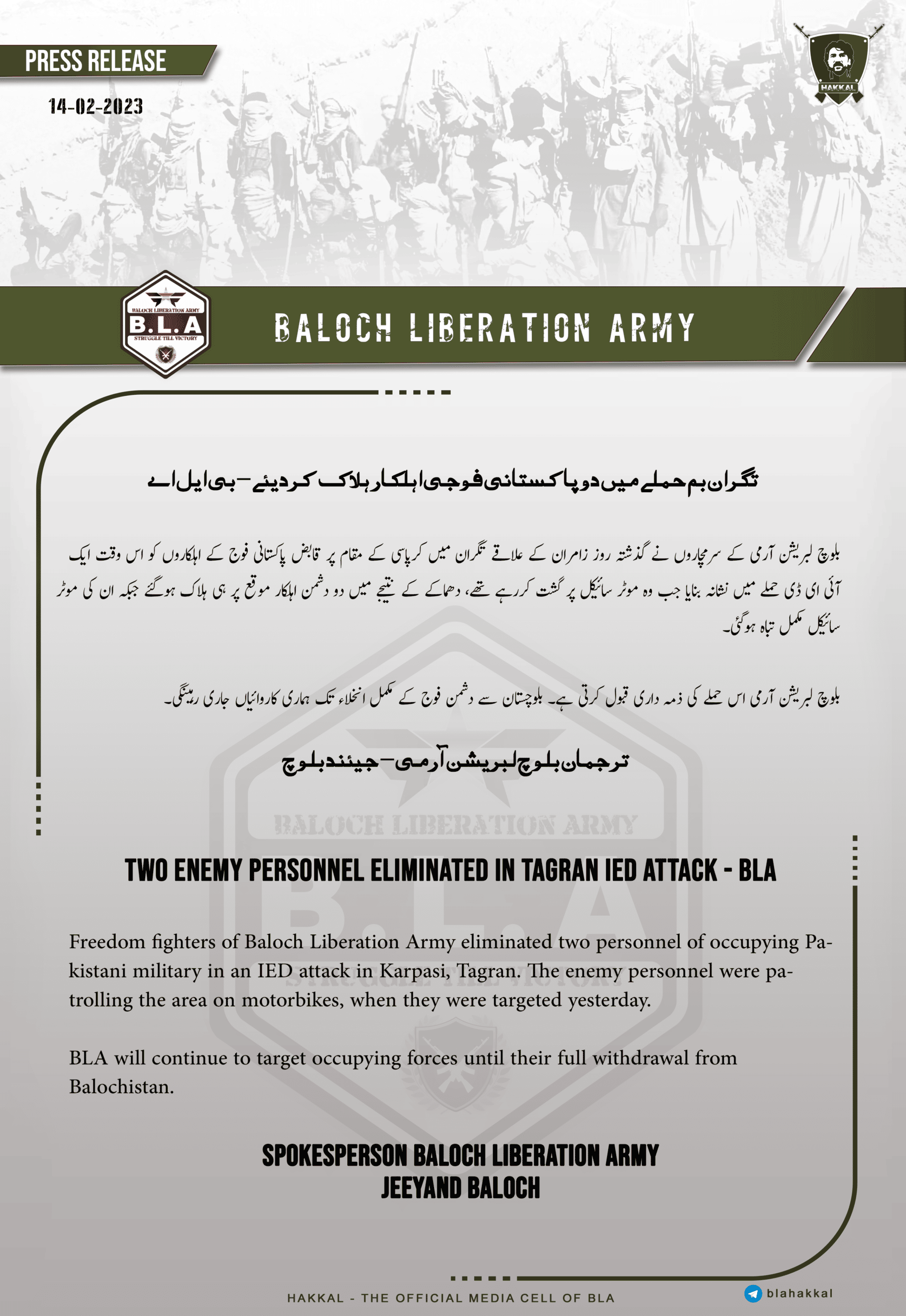 PRESS RELEASE

14-02-2023

HAKKAL

BALOCH LIBERATION ARMY
B.L.A
STRUGGLE TILL VICTORY

BALOCH LIBERATION ARMY

تگران بم حملے میں دو پاکستانی فوجی اہلکار ہلاک کردیئے – بی ایل اے

بلوچ لبریشن آرمی کے سرمچاروں نے گذشتہ روز زامران کے علاقے تگران میں کرپاسی کے مقام پر قابض پاکستانی فوج کے اہلکاروں کو اس وقت ایک آئی ای ڈی حملے میں نشانہ بنایا جب وہ موٹر سائیکل پر گشت کررہے تھے، دھماکے کے نتیجے میں دو دشمن اہلکار موقع پر ہی ہلاک ہوگئے جبکہ ان کی موٹر سائیکل مکمل تباہ ہوگئی۔

بلوچ لبریشن آرمی اس حملے کی ذمہ داری قبول کرتی ہے۔ بلوچستان سے دشمن فوج کے مکمل انخلاء تک ہماری کاروائیاں جاری رہینگی۔

ترجمان بلوچ لبریشن آرمی – جیئند بلوچ

BALOCH LIBERATION ARMY

TWO ENEMY PERSONNEL ELIMINATED IN TAGRAN IED ATTACK - BLA

Freedom fighters of Baloch Liberation Army eliminated two personnel of occupying Pakistani military in an IED attack in Karpasi, Tagran. The enemy personnel were patrolling the area on motorbikes, when they were targeted yesterday.

BLA will continue to target occupying forces until their full withdrawal from Balochistan.

SPOKESPERSON BALOCH LIBERATION ARMY
JEEYAND BALOCH

HAKKAL - THE OFFICIAL MEDIA CELL OF BLA

blahakkal